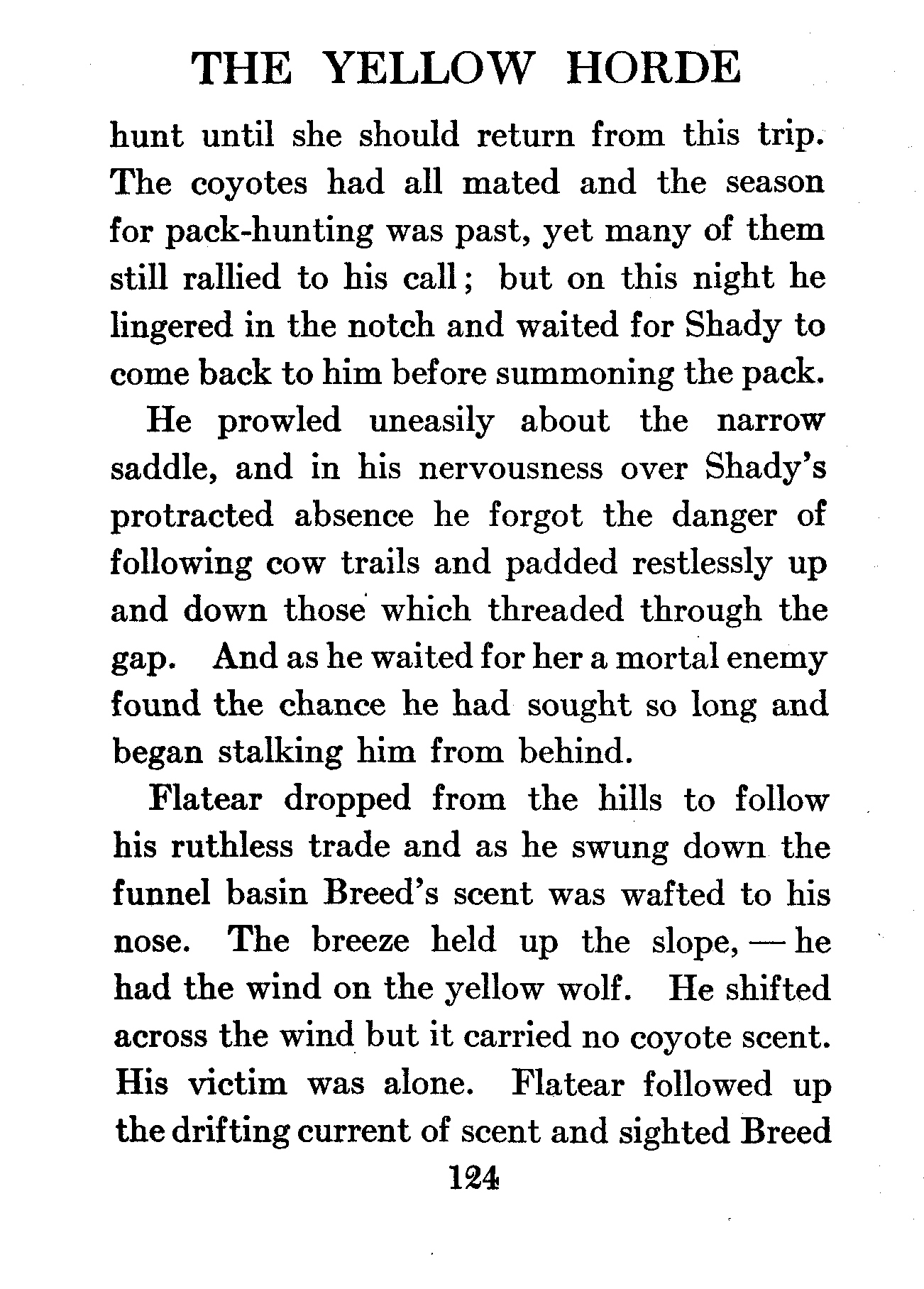 THE YELLOW HORDE

hunt until she should return from this trip. The coyotes had all mated and the season for pack-hunting was past, yet many of them still rallied to his call; but on this night he lingered in the notch and waited for Shady to come back to him before summoning the pack.

He prowled uneasily about the narrow saddle, and in his nervousness over Shady's protracted absence he forgot the danger of following cow trails and padded restlessly up and down those which threaded through the gap. And as he waited for her a mortal enemy found the chance he had sought so long and began stalking him from behind.

Flatear dropped from the hills to follow his ruthless trade and as he swung down the funnel basin Breed's scent was wafted to his nose. The breeze held up the slope, — he had the wind on the yellow wolf. He shifted across the wind but it carried no coyote scent. His victim was alone. Flatear followed up the drifting current of scent and sighted Breed

124